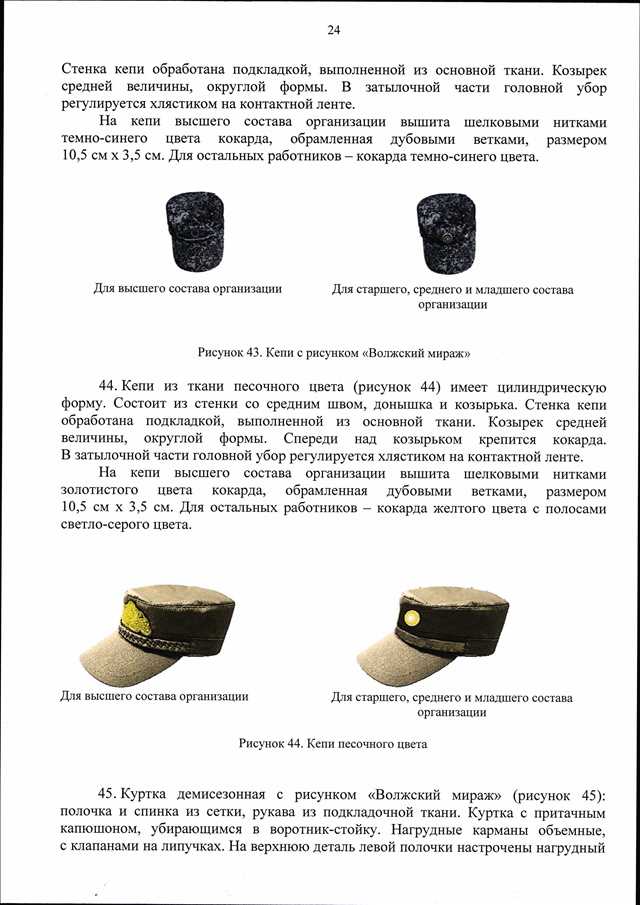 24

Стенка кепи обработана подкладкой, выполненной из основной ткани. Козырек средней величины, округлой формы. В затылочной части головной убор регулируется хлястиком на контактной ленте.

На кепи высшего состава организации вышита шелковыми нитками темно-синего цвета кокарда, обрамленная дубовыми ветками, размером 10,5 см х 3,5 см. Для остальных работников – кокарда темно-синего цвета.

Для высшего состава организации

Для старшего, среднего и младшего состава организации

Рисунок 43. Кепи с рисунком «Волжский мираж»

44. Кепи из ткани песочного цвета (рисунок 44) имеет цилиндрическую форму. Состоит из стенки со средним швом, донышка и козырька. Стенка кепи обработана подкладкой, выполненной из основной ткани. Козырек средней величины, округлой формы. Спереди над козырьком крепится кокарда. В затылочной части головной убор регулируется хлястиком на контактной ленте.

На кепи высшего состава организации вышита шелковыми нитками золотистого цвета кокарда, обрамленная дубовыми ветками, размером 10,5 см х 3,5 см. Для остальных работников – кокарда желтого цвета с полосами светло-серого цвета.

Для высшего состава организации

Для старшего, среднего и младшего состава организации

Рисунок 44. Кепи песочного цвета

45. Куртка демисезонная с рисунком «Волжский мираж» (рисунок 45): полочка и спинка из сетки, рукава из подкладочной ткани. Куртка с притачным капюшоном, убирающимся в воротник-стойку. Нагрудные карманы объемные, с клапанами на липучках. На верхнюю деталь левой полочки настрочены нагрудный